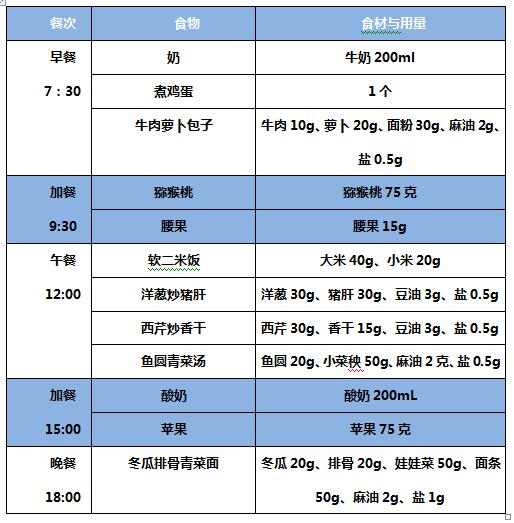 | 餐次 | 食物 | 食材与用量 |
|---|---|---|
| 早餐 7：30 | 奶 | 牛奶 200ml |
| | 煮鸡蛋 | 1 个 |
| | 牛肉萝卜包子 | 牛肉 10g、萝卜 20g、面粉 30g、麻油 2g、盐 0.5g |
| 加餐 9:30 | 猕猴桃 | 猕猴桃 75 克 |
| | 腰果 | 腰果 15g |
| 午餐 12:00 | 软二米饭 | 大米 40g、小米 20g |
| | 洋葱炒猪肝 | 洋葱 30g、猪肝 30g、豆油 3g、盐 0.5g |
| | 西芹炒香干 | 西芹 30g、香干 15g、豆油 3g、盐 0.5g |
| | 鱼圆青菜汤 | 鱼圆 20g、小菜秧 50g、麻油 2 克、盐 0.5g |
| 加餐 15:00 | 酸奶 | 酸奶 200mL |
| | 苹果 | 苹果 75 克 |
| 晚餐 18:00 | 冬瓜排骨青菜面 | 冬瓜 20g、排骨 20g、娃娃菜 50g、面条 50g、麻油 2g、盐 1g |